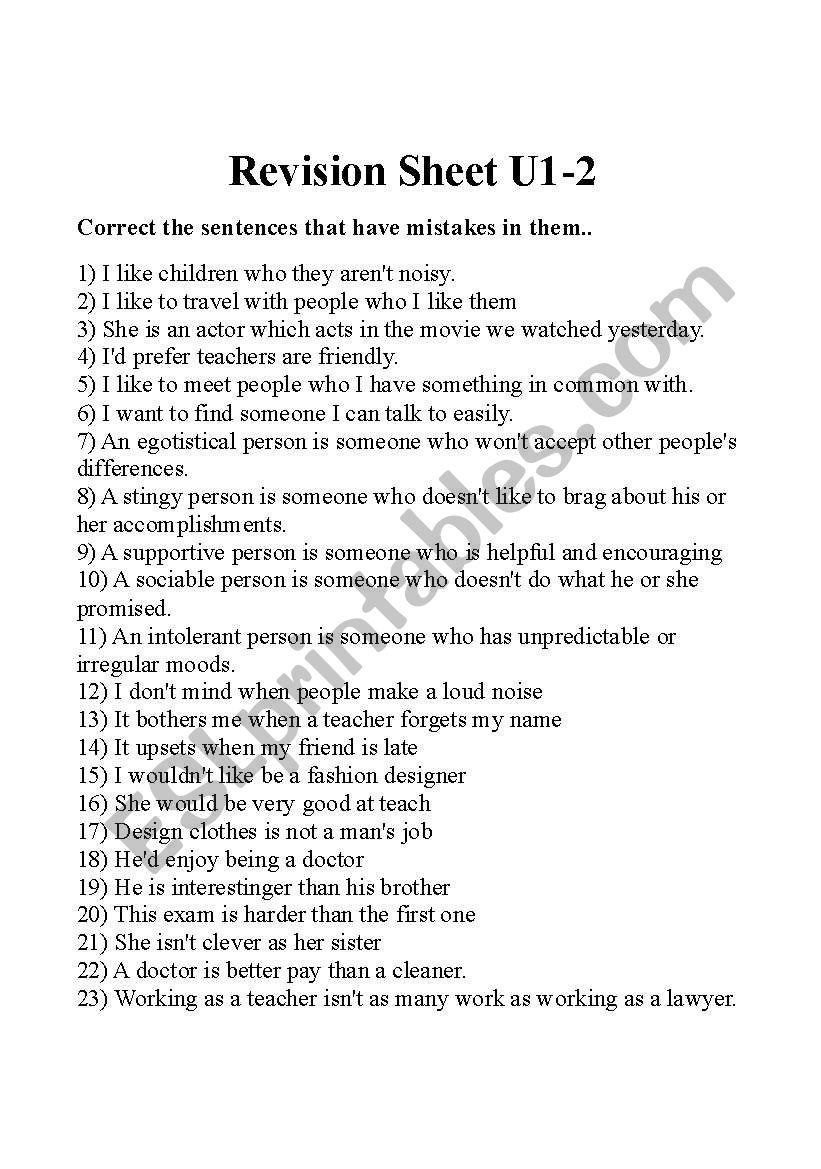 Revision Sheet U1-2

Correct the sentences that have mistakes in them..

1) I like children who they aren't noisy.
2) I like to travel with people who I like them
3) She is an actor which acts in the movie we watched yesterday.
4) I'd prefer teachers are friendly.
5) I like to meet people who I have something in common with.
6) I want to find someone I can talk to easily.
7) An egotistical person is someone who won't accept other people's differences.
8) A stingy person is someone who doesn't like to brag about his or her accomplishments.
9) A supportive person is someone who is helpful and encouraging
10) A sociable person is someone who doesn't do what he or she promised.
11) An intolerant person is someone who has unpredictable or irregular moods.
12) I don't mind when people make a loud noise
13) It bothers me when a teacher forgets my name
14) It upsets when my friend is late
15) I wouldn't like be a fashion designer
16) She would be very good at teach
17) Design clothes is not a man's job
18) He'd enjoy being a doctor
19) He is interestinger than his brother
20) This exam is harder than the first one
21) She isn't clever as her sister
22) A doctor is better pay than a cleaner.
23) Working as a teacher isn't as many work as working as a lawyer.

ESLprintables.com